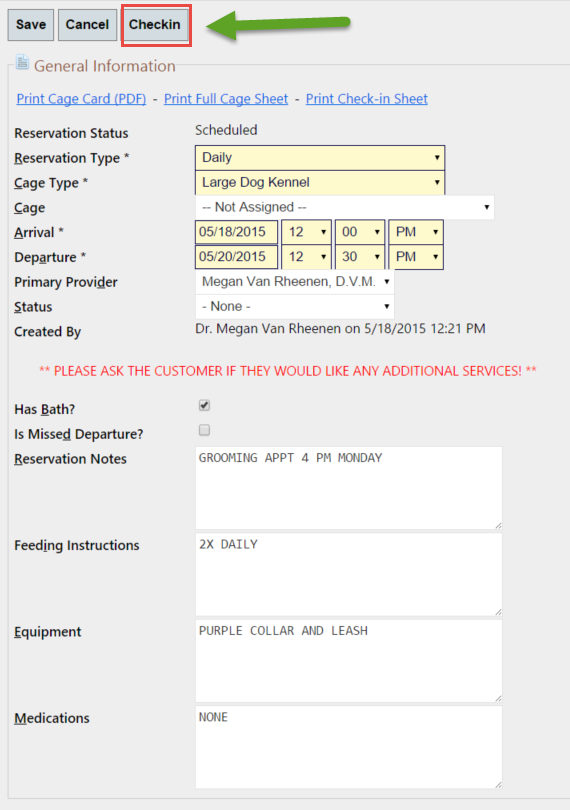 Save Cancel Checkin

General Information

Print Cage Card (PDF) - Print Full Cage Sheet - Print Check-in Sheet

Reservation Status Scheduled

Reservation Type * Daily

Cage Type * Large Dog Kennel

Cage -- Not Assigned --

Arrival * 05/18/2015 12 00 PM

Departure * 05/20/2015 12 30 PM

Primary Provider Megan Van Rheenen, D.V.M.

Status - None -

Created By Dr. Megan Van Rheenen on 5/18/2015 12:21 PM

** PLEASE ASK THE CUSTOMER IF THEY WOULD LIKE ANY ADDITIONAL SERVICES! **

Has Bath?

Is Missed Departure?

Reservation Notes GROOMING APPT 4 PM MONDAY

Feeding Instructions 2X DAILY

Equipment PURPLE COLLAR AND LEASH

Medications NONE